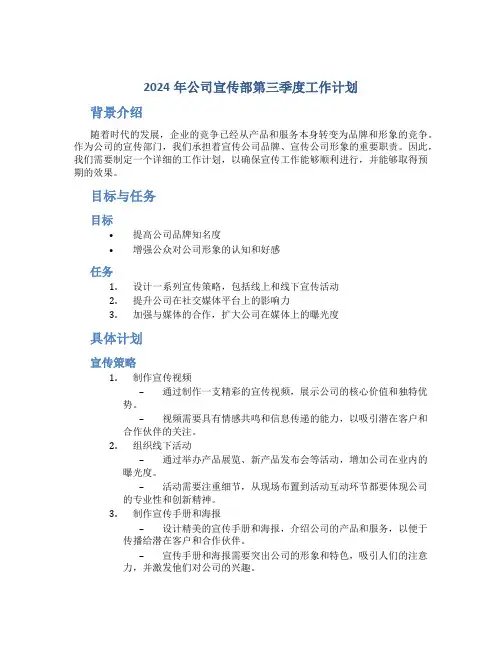 2024 年公司宣传部第三季度工作计划

背景介绍

随着时代的发展，企业的竞争已经从产品和服务本身转变为品牌和形象的竞争。作为公司的宣传部门，我们承担着宣传公司品牌、宣传公司形象的重要职责。因此，我们需要制定一个详细的工作计划，以确保宣传工作能够顺利进行，并能够取得预期的效果。

目标与任务

目标

• 提高公司品牌知名度
• 增强公众对公司形象的认知和好感

任务

1. 设计一系列宣传策略，包括线上和线下宣传活动
2. 提升公司在社交媒体平台上的影响力
3. 加强与媒体的合作，扩大公司在媒体上的曝光度

具体计划

宣传策略

1. 制作宣传视频
– 通过制作一支精彩的宣传视频，展示公司的核心价值和独特优势。
– 视频需要具有情感共鸣和信息传递的能力，以吸引潜在客户和合作伙伴的关注。
2. 组织线下活动
– 通过举办产品展览、新产品发布会等活动，增加公司在业内的曝光度。
– 活动需要注重细节，从现场布置到活动互动环节都要体现公司的专业性和创新精神。
3. 制作宣传手册和海报
– 设计精美的宣传手册和海报，介绍公司的产品和服务，以便于传播给潜在客户和合作伙伴。
– 宣传手册和海报需要突出公司的形象和特色，吸引人们的注意力，并激发他们对公司的兴趣。